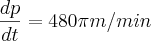 $\frac{dp}{dt} = 480\pi m/min$